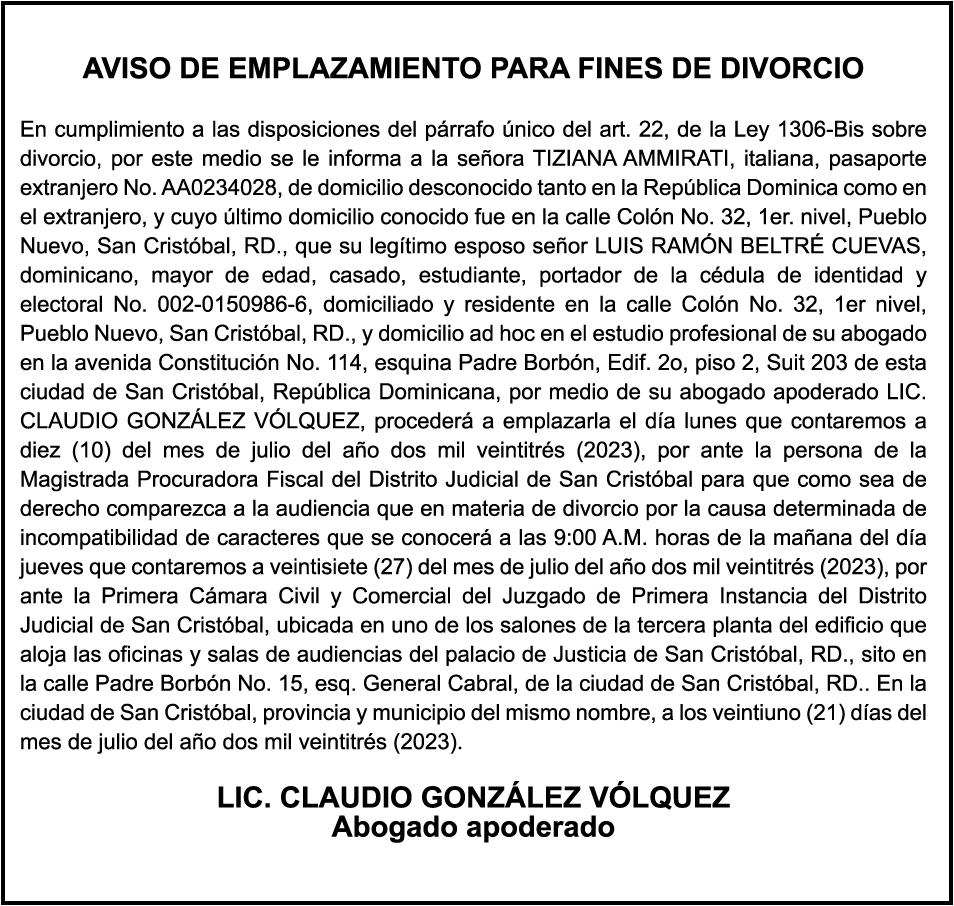 AVISO DE EMPLAZAMIENTO PARA FINES DE DIVORCIO

En cumplimiento a las disposiciones del párrafo único del art. 22, de la Ley 1306-Bis sobre divorcio, por este medio se le informa a la señora TIZIANA AMMIRATI, italiana, pasaporte extranjero No. AA0234028, de domicilio desconocido tanto en la República Dominica como en el extranjero, y cuyo último domicilio conocido fue en la calle Colón No. 32, 1er. nivel, Pueblo Nuevo, San Cristóbal, RD., que su legítimo esposo señor LUIS RAMÓN BELTRÉ CUEVAS, dominicano, mayor de edad, casado, estudiante, portador de la cédula de identidad y electoral No. 002-0150986-6, domiciliado y residente en la calle Colón No. 32, 1er nivel, Pueblo Nuevo, San Cristóbal, RD., y domicilio ad hoc en el estudio profesional de su abogado en la avenida Constitución No. 114, esquina Padre Borbón, Edif. 2o, piso 2, Suit 203 de esta ciudad de San Cristóbal, República Dominicana, por medio de su abogado apoderado LIC. CLAUDIO GONZÁLEZ VÓLQUEZ, procederá a emplazarla el día lunes que contaremos a diez (10) del mes de julio del año dos mil veintitrés (2023), por ante la persona de la Magistrada Procuradora Fiscal del Distrito Judicial de San Cristóbal para que como sea de derecho comparezca a la audiencia que en materia de divorcio por la causa determinada de incompatibilidad de caracteres que se conocerá a las 9:00 A.M. horas de la mañana del día jueves que contaremos a veintisiete (27) del mes de julio del año dos mil veintitrés (2023), por ante la Primera Cámara Civil y Comercial del Juzgado de Primera Instancia del Distrito Judicial de San Cristóbal, ubicada en uno de los salones de la tercera planta del edificio que aloja las oficinas y salas de audiencias del palacio de Justicia de San Cristóbal, RD., sito en la calle Padre Borbón No. 15, esq. General Cabral, de la ciudad de San Cristóbal, RD.. En la ciudad de San Cristóbal, provincia y municipio del mismo nombre, a los veintiuno (21) días del mes de julio del año dos mil veintitrés (2023).

LIC. CLAUDIO GONZÁLEZ VÓLQUEZ
Abogado apoderado